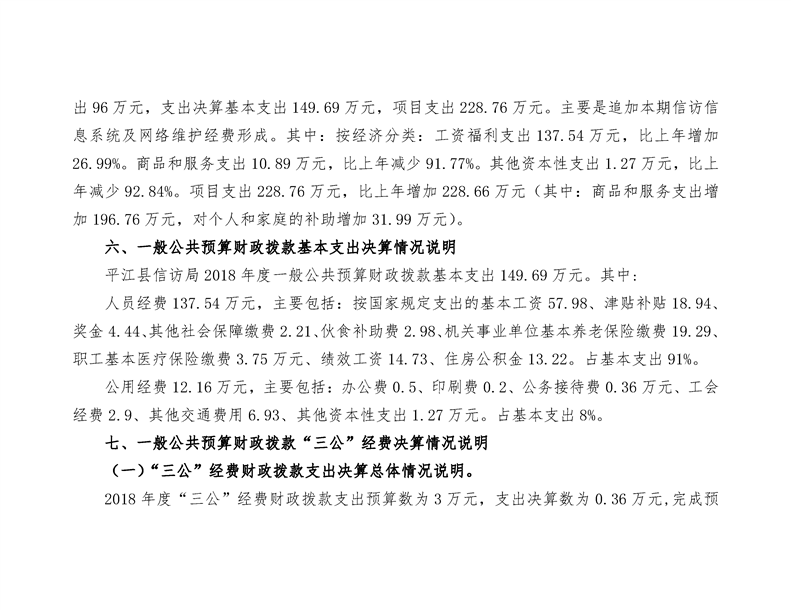 出 96 万元，支出决算基本支出 149.69 万元，项目支出 228.76 万元。主要是追加本期信访信息系统及网络维护经费形成。其中：按经济分类：工资福利支出 137.54 万元，比上年增加 26.99%。商品和服务支出 10.89 万元，比上年减少 91.77%。其他资本性支出 1.27 万元，比上年减少 92.84%。项目支出 228.76 万元，比上年增加 228.66 万元（其中：商品和服务支出增加 196.76 万元，对个人和家庭的补助增加 31.99 万元）。

六、一般公共预算财政拨款基本支出决算情况说明

平江县信访局 2018 年度一般公共预算财政拨款基本支出 149.69 万元。其中：

人员经费 137.54 万元，主要包括：按国家规定支出的基本工资 57.98、津贴补贴 18.94、奖金 4.44、其他社会保障缴费 2.21、伙食补助费 2.98、机关事业单位基本养老保险缴费 19.29、职工基本医疗保险缴费 3.75 万元、绩效工资 14.73、住房公积金 13.22。占基本支出 91%。

公用经费 12.16 万元，主要包括：办公费 0.5、印刷费 0.2、公务接待费 0.36 万元、工会经费 2.9、其他交通费用 6.93、其他资本性支出 1.27 万元。占基本支出 8%。

七、一般公共预算财政拨款“三公”经费决算情况说明

（一）“三公”经费财政拨款支出决算总体情况说明。

2018 年度“三公”经费财政拨款支出预算数为 3 万元，支出决算数为 0.36 万元，完成预